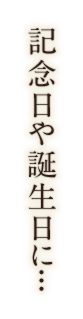 記念日や誕生日に…